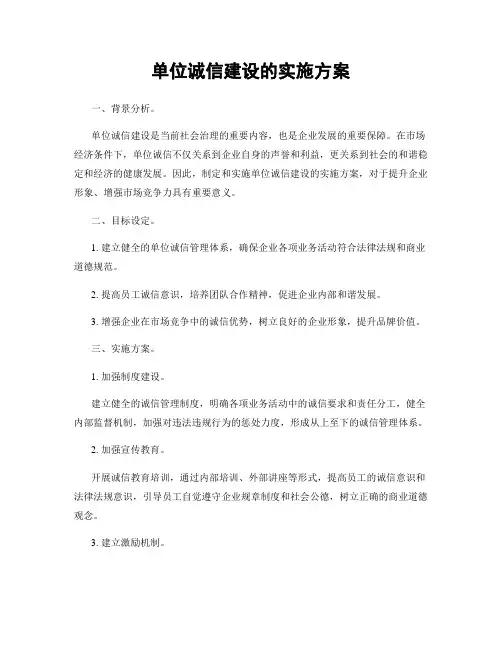 单位诚信建设的实施方案

一、背景分析。

单位诚信建设是当前社会治理的重要内容，也是企业发展的重要保障。在市场经济条件下，单位诚信不仅关系到企业自身的声誉和利益，更关系到社会的和谐稳定和经济的健康发展。因此，制定和实施单位诚信建设的实施方案，对于提升企业形象、增强市场竞争力具有重要意义。

二、目标设定。

1. 建立健全的单位诚信管理体系，确保企业各项业务活动符合法律法规和商业道德规范。

2. 提高员工诚信意识，培养团队合作精神，促进企业内部和谐发展。

3. 增强企业在市场竞争中的诚信优势，树立良好的企业形象，提升品牌价值。

三、实施方案。

1. 加强制度建设。

建立健全的诚信管理制度，明确各项业务活动中的诚信要求和责任分工，健全内部监督机制，加强对违法违规行为的惩处力度，形成从上至下的诚信管理体系。

2. 加强宣传教育。

开展诚信教育培训，通过内部培训、外部讲座等形式，提高员工的诚信意识和法律法规意识，引导员工自觉遵守企业规章制度和社会公德，树立正确的商业道德观念。

3. 建立激励机制。